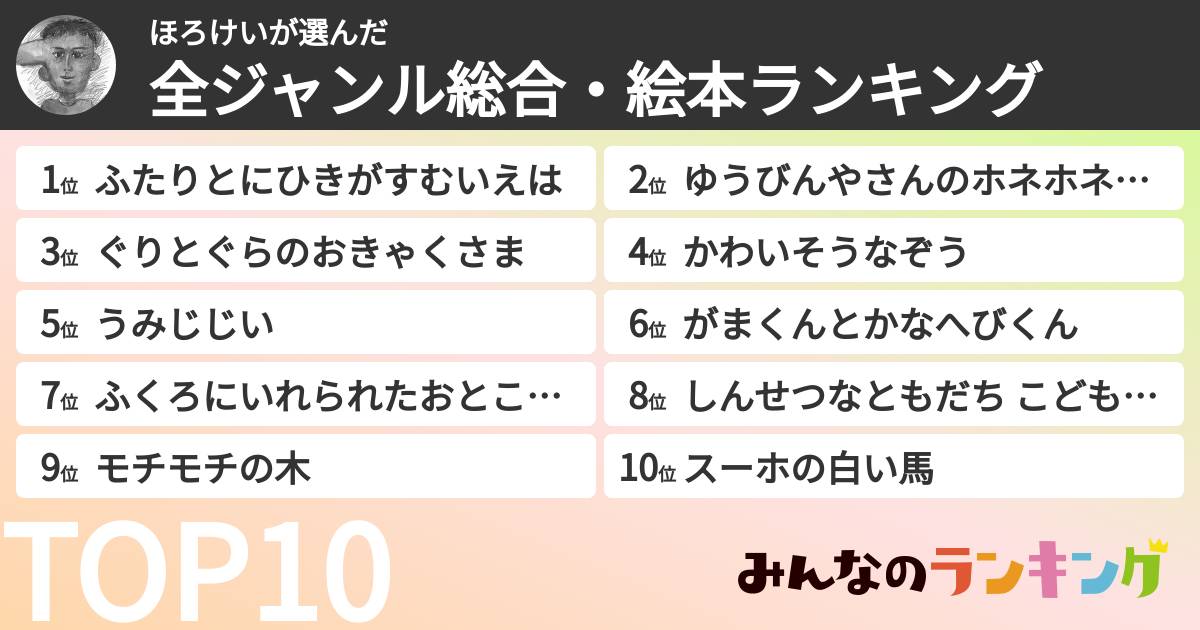 ほろけいが選んだ
全ジャンル総合・絵本ランキング

1位 ふたりとにひきがすむいえは
2位 ゆうびんやさんのホネホネ…
3位 ぐりとぐらのおきゃくさま
4位 かわいそうなぞう
5位 うみじじい
6位 がまくんとかなへびくん
7位 ふくろにいれられたおとこ…
8位 しんせつなともだち こども…
9位 モチモチの木
10位 スーホの白い馬

TOP10

みんなのランキング